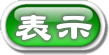 表示